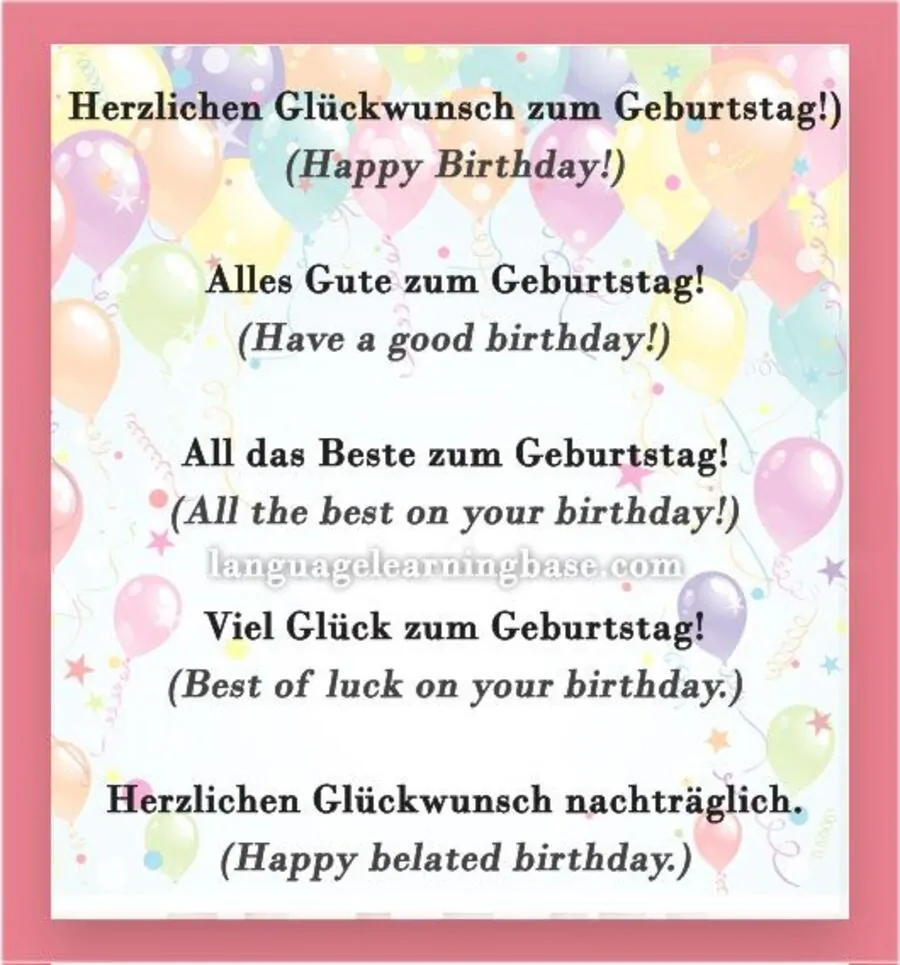 Herzlichen Glückwunsch zum Geburtstag!)
(Happy Birthday!)

Alles Gute zum Geburtstag!
(Have a good birthday!)

All das Beste zum Geburtstag!
(All the best on your birthday!)

languagelearningbase.com

Viel Glück zum Geburtstag!
(Best of luck on your birthday.)

Herzlichen Glückwunsch nachträglich.
(Happy belated birthday.)